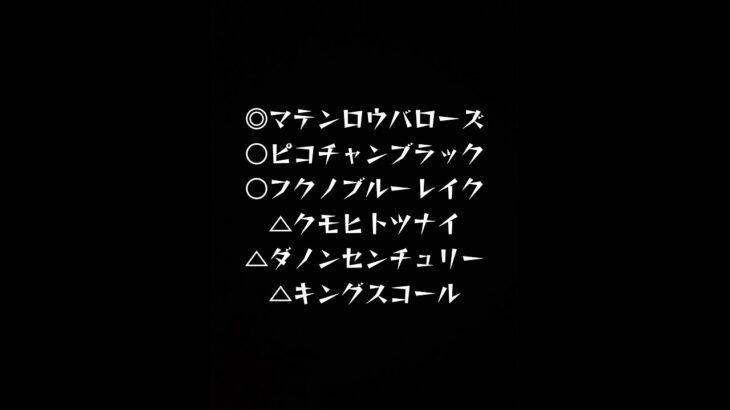 ◎マテンロウバローズ
○ピコチャンブラック
○フクノブルーレイク
△クモヒトツナイ
△ダノンセンチュリー
△キングスコール